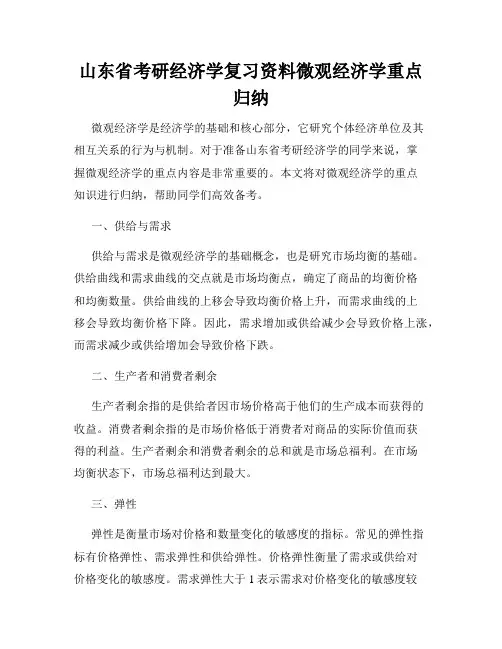 山东省考研经济学复习资料微观经济学重点归纳

微观经济学是经济学的基础和核心部分，它研究个体经济单位及其相互关系的行为与机制。对于准备山东省考研经济学的同学来说，掌握微观经济学的重点内容是非常重要的。本文将对微观经济学的重点知识进行归纳，帮助同学们高效备考。

一、供给与需求

供给与需求是微观经济学的基础概念，也是研究市场均衡的基础。供给曲线和需求曲线的交点就是市场均衡点，确定了商品的均衡价格和均衡数量。供给曲线的上移会导致均衡价格上升，而需求曲线的上移会导致均衡价格下降。因此，需求增加或供给减少会导致价格上涨，而需求减少或供给增加会导致价格下跌。

二、生产者和消费者剩余

生产者剩余指的是供给者因市场价格高于他们的生产成本而获得的收益。消费者剩余指的是市场价格低于消费者对商品的实际价值而获得的利益。生产者剩余和消费者剩余的总和就是市场总福利。在市场均衡状态下，市场总福利达到最大。

三、弹性

弹性是衡量市场对价格和数量变化的敏感度的指标。常见的弹性指标有价格弹性、需求弹性和供给弹性。价格弹性衡量了需求或供给对价格变化的敏感度。需求弹性大于 1 表示需求对价格变化的敏感度较